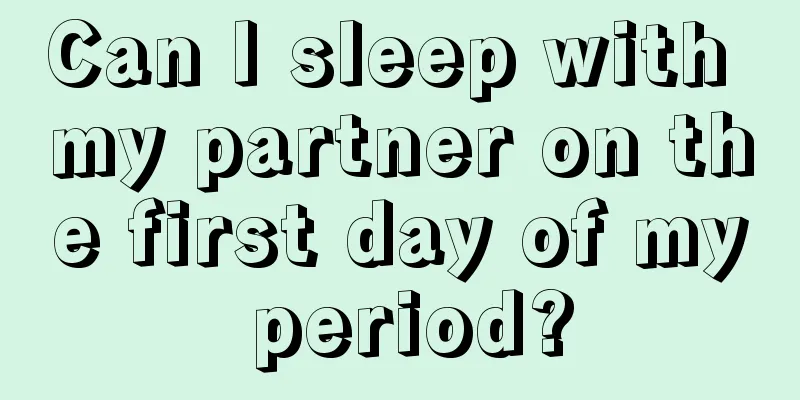 Can I sleep with my partner on the first day of my period?